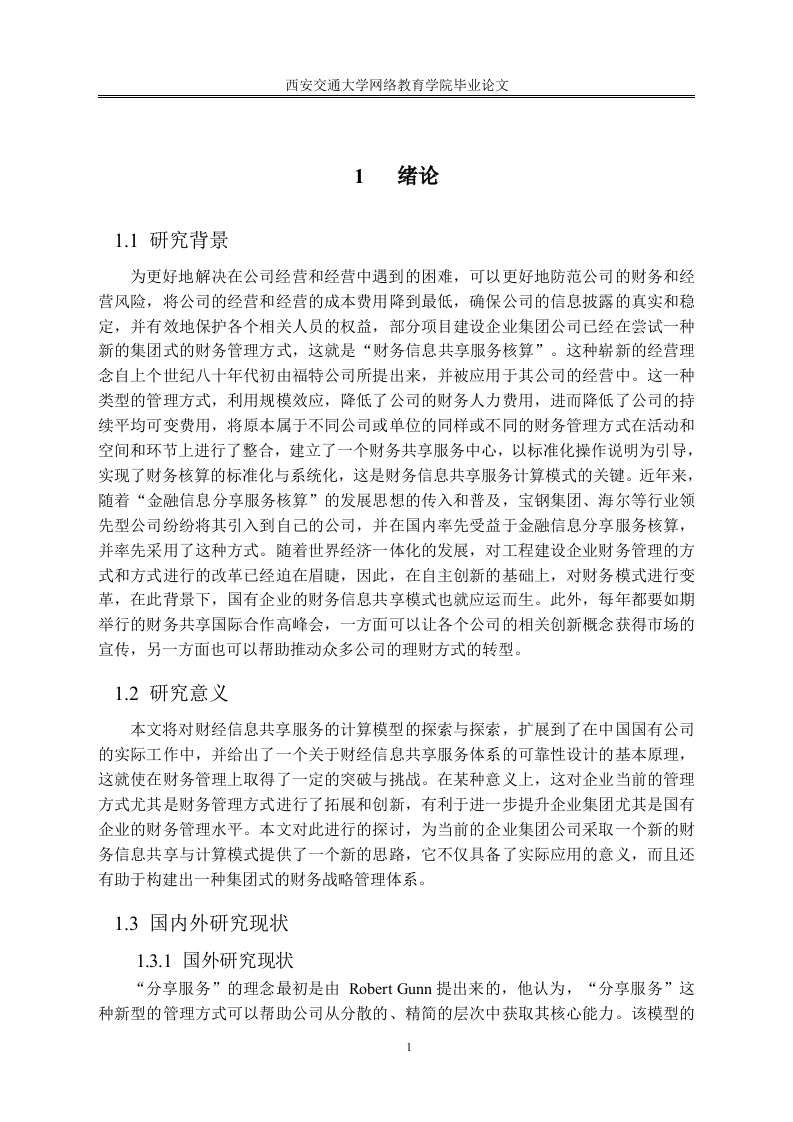 西安交通大学网络教育学院毕业论文

1　绪论

1.1 研究背景

为更好地解决在公司经营和经营中遇到的困难，可以更好地防范公司的财务和经营风险，将公司的经营和经营的成本费用降到最低，确保公司的信息披露的真实和稳定，并有效地保护各个相关人员的权益，部分项目建设企业集团公司已经在尝试一种新的集团式的财务管理方式，这就是“财务信息共享服务核算”。这种崭新的经营理念自上个世纪八十年代初由福特公司所提出来，并被应用于其公司的经营中。这一种类型的管理方式，利用规模效应，降低了公司的财务人力费用，进而降低了公司的持续平均可变费用，将原本属于不同公司或单位的同样或不同的财务管理方式在活动和空间和环节上进行了整合，建立了一个财务共享服务中心，以标准化操作说明为引导，实现了财务核算的标准化与系统化，这是财务信息共享服务计算模式的关键。近年来，随着“金融信息分享服务核算”的发展思想的传入和普及，宝钢集团、海尔等行业领先型公司纷纷将其引入到自己的公司，并在国内率先受益于金融信息分享服务核算，并率先采用了这种方式。随着世界经济一体化的发展，对工程建设企业财务管理的方式和方式进行的改革已经迫在眉睫，因此，在自主创新的基础上，对财务模式进行变革，在此背景下，国有企业的财务信息共享模式也就应运而生。此外，每年都要如期举行的财务共享国际合作高峰会，一方面可以让各个公司的相关创新概念获得市场的宣传，另一方面也可以帮助推动众多公司的理财方式的转型。

1.2 研究意义

本文将对财经信息共享服务的计算模型的探索与探索，扩展到了在中国国有公司的实际工作中，并给出了一个关于财经信息共享服务体系的可靠性设计的基本原理，这就使在财务管理上取得了一定的突破与挑战。在某种意义上，这对企业当前的管理方式尤其是财务管理方式进行了拓展和创新，有利于进一步提升企业集团尤其是国有企业的财务管理水平。本文对此进行的探讨，为当前的企业集团公司采取一个新的财务信息共享与计算模式提供了一个新的思路，它不仅具备了实际应用的意义，而且还有助于构建出一种集团式的财务战略管理体系。

1.3 国内外研究现状

1.3.1 国外研究现状

“分享服务”的理念最初是由 Robert Gunn 提出来的，他认为，“分享服务”这种新型的管理方式可以帮助公司从分散的、精简的层次中获取其核心能力。该模型的

1